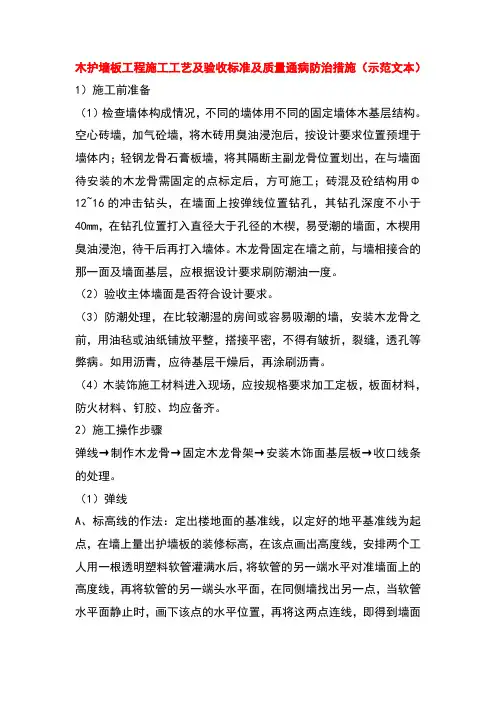 木护墙板工程施工工艺及验收标准及质量通病防治措施（示范文本）

1）施工前准备

（1）检查墙体构成情况，不同的墙体用不同的固定墙体木基层结构。空心砖墙，加气砼墙，将木砖用臭油浸泡后，按设计要求位置预埋于墙体内；轻钢龙骨石膏板墙，将其隔断主副龙骨位置划出，在与墙面待安装的木龙骨需固定的点标定后，方可施工；砖混及砼结构用Φ12~16的冲击钻头，在墙面上按弹线位置钻孔，其钻孔深度不小于40mm，在钻孔位置打入直径大于孔径的木楔，易受潮的墙面，木楔用臭油浸泡，待干后再打入墙体。木龙骨固定在墙之前，与墙相接合的那一面及墙面基层，应根据设计要求刷防潮油一度。

（2）验收主体墙面是否符合设计要求。

（3）防潮处理，在比较潮湿的房间或容易吸潮的墙，安装木龙骨之前，用油毡或油纸铺放平整，搭接平密，不得有皱折，裂缝，透孔等弊病。如用沥青，应待基层干燥后，再涂刷沥青。

（4）木装饰施工材料进入现场，应按规格要求加工定板，板面材料，防火材料、钉胶、均应备齐。

2）施工操作步骤

弹线→制作木龙骨→固定木龙骨架→安装木饰面基层板→收口线条的处理。

（1）弹线

A、标高线的作法：定出楼地面的基准线，以定好的地平基准线为起点，在墙上量出护墙板的装修标高，在该点画出高度线，安排两个工人用一根透明塑料软管灌满水后，将软管的另一端水平对准墙面上的高度线，再将软管的另一端头水平面，在同侧墙找出另一点，当软管水平面静止时，画下该点的水平位置，再将这两点连线，即得到墙面